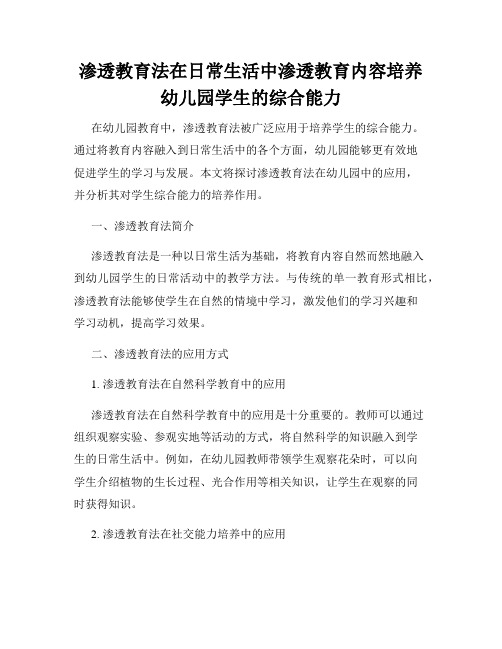 渗透教育法在日常生活中渗透教育内容培养幼儿园学生的综合能力

在幼儿园教育中，渗透教育法被广泛应用于培养学生的综合能力。通过将教育内容融入到日常生活中的各个方面，幼儿园能够更有效地促进学生的学习与发展。本文将探讨渗透教育法在幼儿园中的应用，并分析其对学生综合能力的培养作用。

一、渗透教育法简介

渗透教育法是一种以日常生活为基础，将教育内容自然而然地融入到幼儿园学生的日常活动中的教学方法。与传统的单一教育形式相比，渗透教育法能够使学生在自然的情境中学习，激发他们的学习兴趣和学习动机，提高学习效果。

二、渗透教育法的应用方式

1. 渗透教育法在自然科学教育中的应用

渗透教育法在自然科学教育中的应用是十分重要的。教师可以通过组织观察实验、参观实地等活动的方式，将自然科学的知识融入到学生的日常生活中。例如，在幼儿园教师带领学生观察花朵时，可以向学生介绍植物的生长过程、光合作用等相关知识，让学生在观察的同时获得知识。

2. 渗透教育法在社交能力培养中的应用